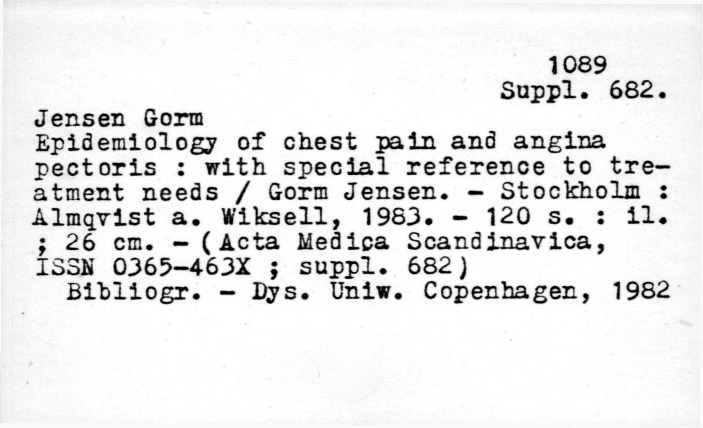 1089
Suppl. 682.

Jensen Gorm

Epidemiology of chest pain and angina pectoris : with special reference to treatment needs / Gorm Jensen. - Stockholm : Almqvist a. Wiksell, 1983. - 120 s. : il. ; 26 cm. - (Acta Medica Scandinavica, ISSN 0365-463X ; suppl. 682)

Bibliogr. - Dys. Uniw. Copenhagen, 1982